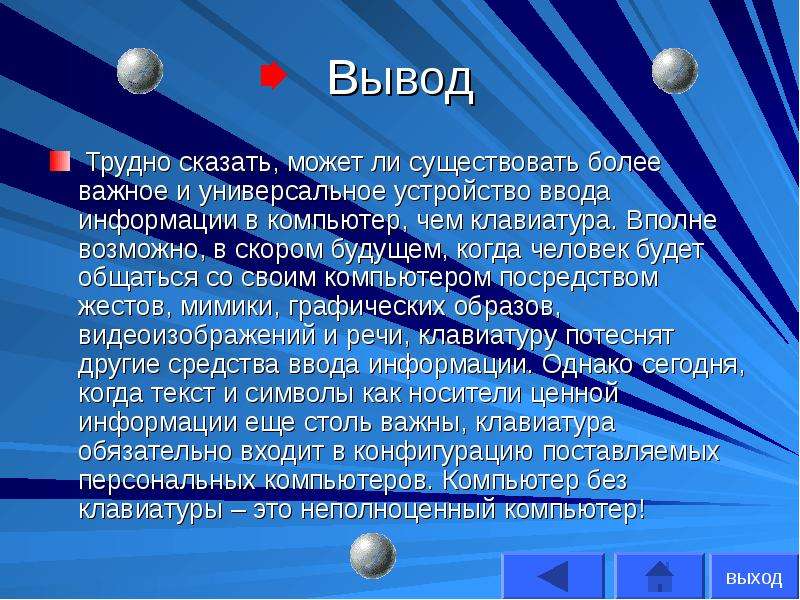 Вывод

Трудно сказать, может ли существовать более важное и универсальное устройство ввода информации в компьютер, чем клавиатура. Вполне возможно, в скором будущем, когда человек будет общаться со своим компьютером посредством жестов, мимики, графических образов, видеоизображений и речи, клавиатуру потеснят другие средства ввода информации. Однако сегодня, когда текст и символы как носители ценной информации еще столь важны, клавиатура обязательно входит в конфигурацию поставляемых персональных компьютеров. Компьютер без клавиатуры – это неполноценный компьютер!

выход